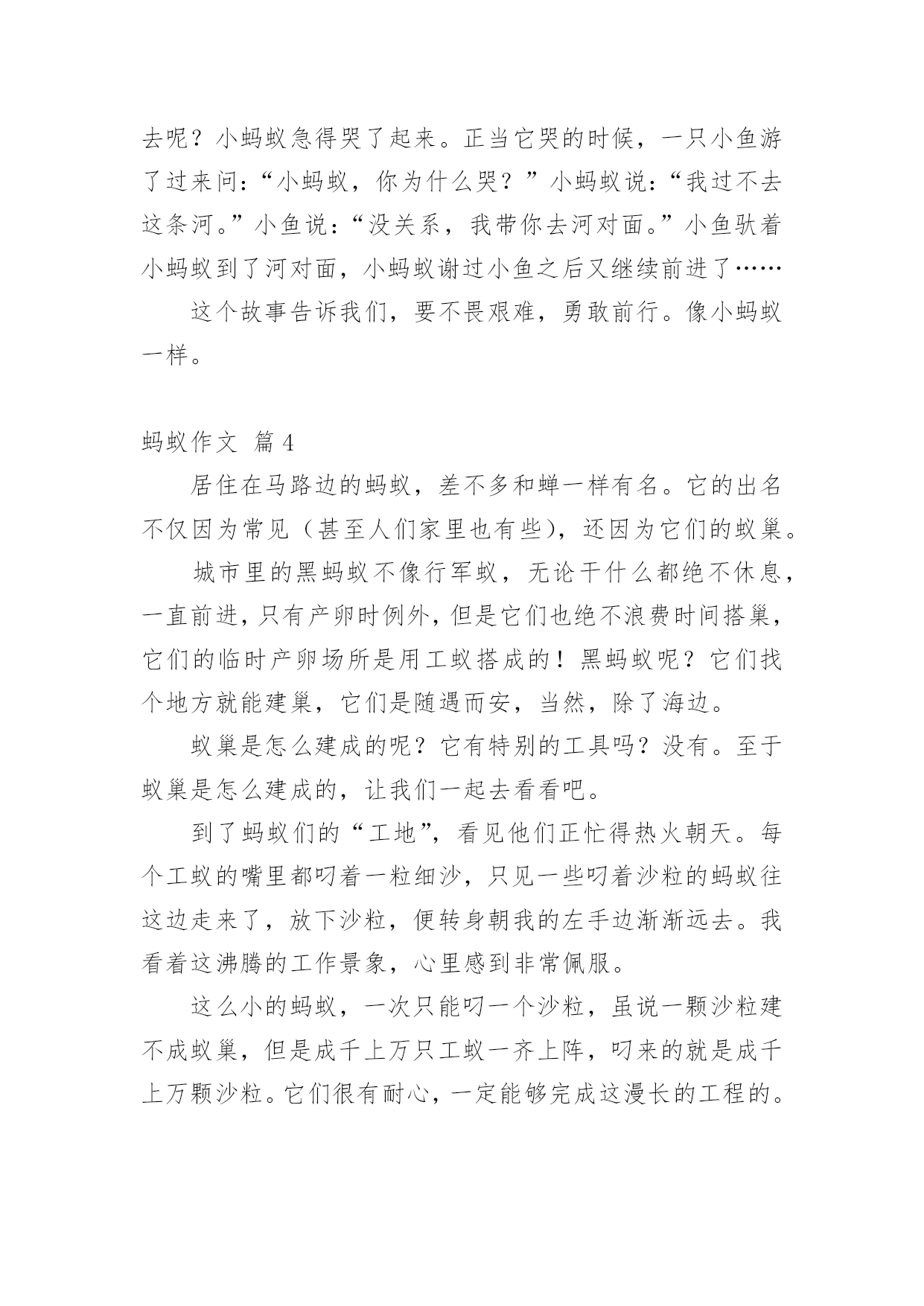 去呢？小蚂蚁急得哭了起来。正当它哭的时候，一只小鱼游了过来问：“小蚂蚁，你为什么哭？”小蚂蚁说：“我过不去这条河。”小鱼说：“没关系，我带你去河对面。”小鱼驮着小蚂蚁到了河对面，小蚂蚁谢过小鱼之后又继续前进了……

这个故事告诉我们，要不畏艰难，勇敢前行。像小蚂蚁一样。

蚂蚁作文 篇4

居住在马路边的蚂蚁，差不多和蝉一样有名。它的出名不仅因为常见（甚至人们家里也有些），还因为它们的蚁巢。

城市里的黑蚂蚁不像行军蚁，无论干什么都绝不休息，一直前进，只有产卵时例外，但是它们也绝不浪费时间搭巢，它们的临时产卵场所是用工蚁搭成的！黑蚂蚁呢？它们找个地方就能建巢，它们是随遇而安，当然，除了海边。

蚁巢是怎么建成的呢？它有特别的工具吗？没有。至于蚁巢是怎么建成的，让我们一起去看看吧。

到了蚂蚁们的“工地”，看见他们正忙得热火朝天。每个工蚁的嘴里都叼着一粒细沙，只见一些叼着沙粒的蚂蚁往这边走来了，放下沙粒，便转身朝我的左手边渐渐远去。我看着这沸腾的工作景象，心里感到非常佩服。

这么小的蚂蚁，一次只能叼一个沙粒，虽说一颗沙粒建不成蚁巢，但是成千上万只工蚁一齐上阵，叼来的就是成千上万颗沙粒。它们很有耐心，一定能够完成这漫长的工程的。